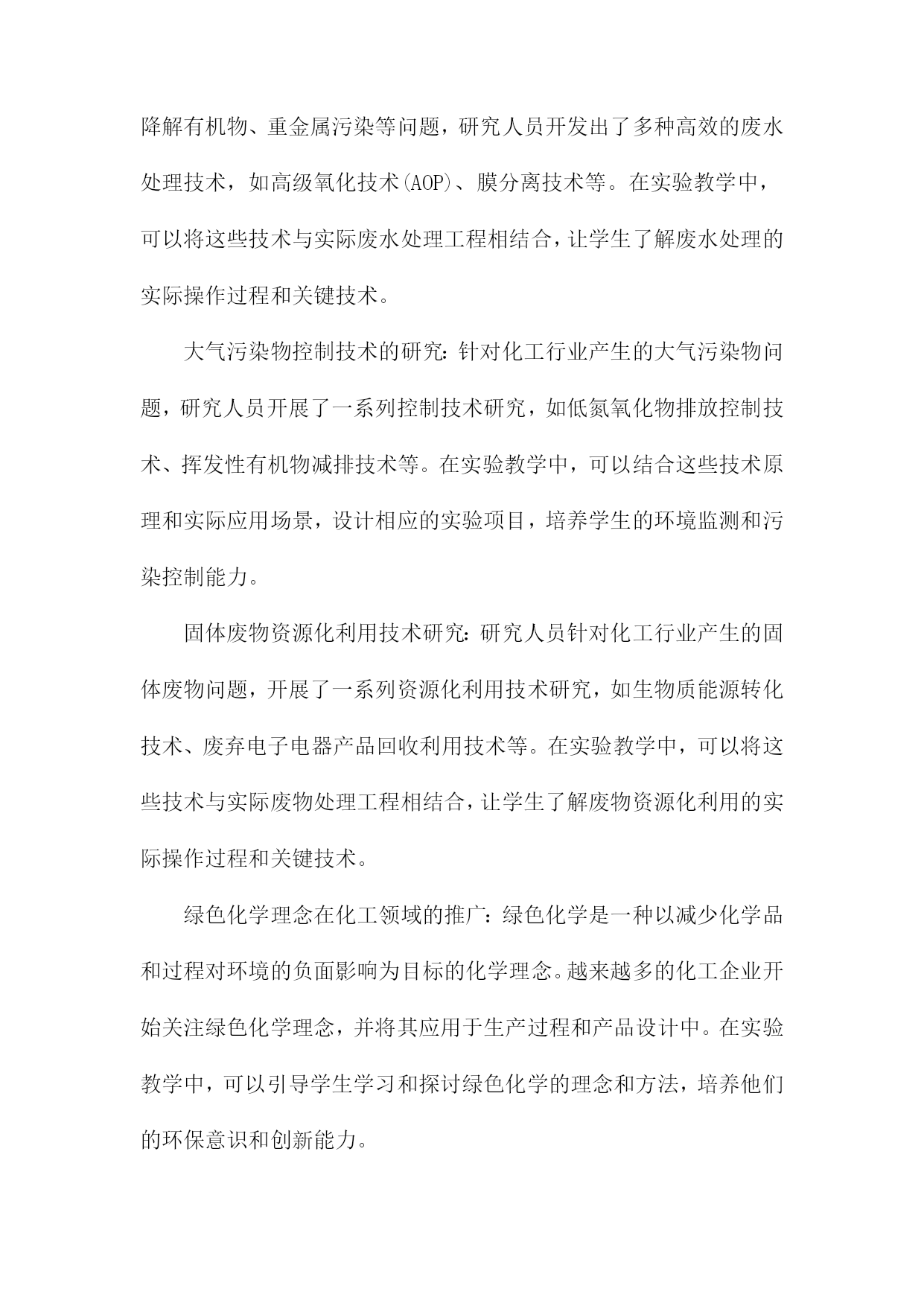 降解有机物、重金属污染等问题，研究人员开发出了多种高效的废水处理技术，如高级氧化技术(AOP)、膜分离技术等。在实验教学中，可以将这些技术与实际废水处理工程相结合，让学生了解废水处理的实际操作过程和关键技术。

大气污染物控制技术的研究：针对化工行业产生的大气污染物问题，研究人员开展了一系列控制技术研究，如低氮氧化物排放控制技术、挥发性有机物减排技术等。在实验教学中，可以结合这些技术原理和实际应用场景，设计相应的实验项目，培养学生的环境监测和污染控制能力。

固体废物资源化利用技术研究：研究人员针对化工行业产生的固体废物问题，开展了一系列资源化利用技术研究，如生物质能源转化技术、废弃电子电器产品回收利用技术等。在实验教学中，可以将这些技术与实际废物处理工程相结合，让学生了解废物资源化利用的实际操作过程和关键技术。

绿色化学理念在化工领域的推广：绿色化学是一种以减少化学品和过程对环境的负面影响为目标的化学理念。越来越多的化工企业开始关注绿色化学理念，并将其应用于生产过程和产品设计中。在实验教学中，可以引导学生学习和探讨绿色化学的理念和方法，培养他们的环保意识和创新能力。